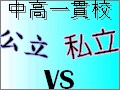 中高一貫校

公立 私立

VS